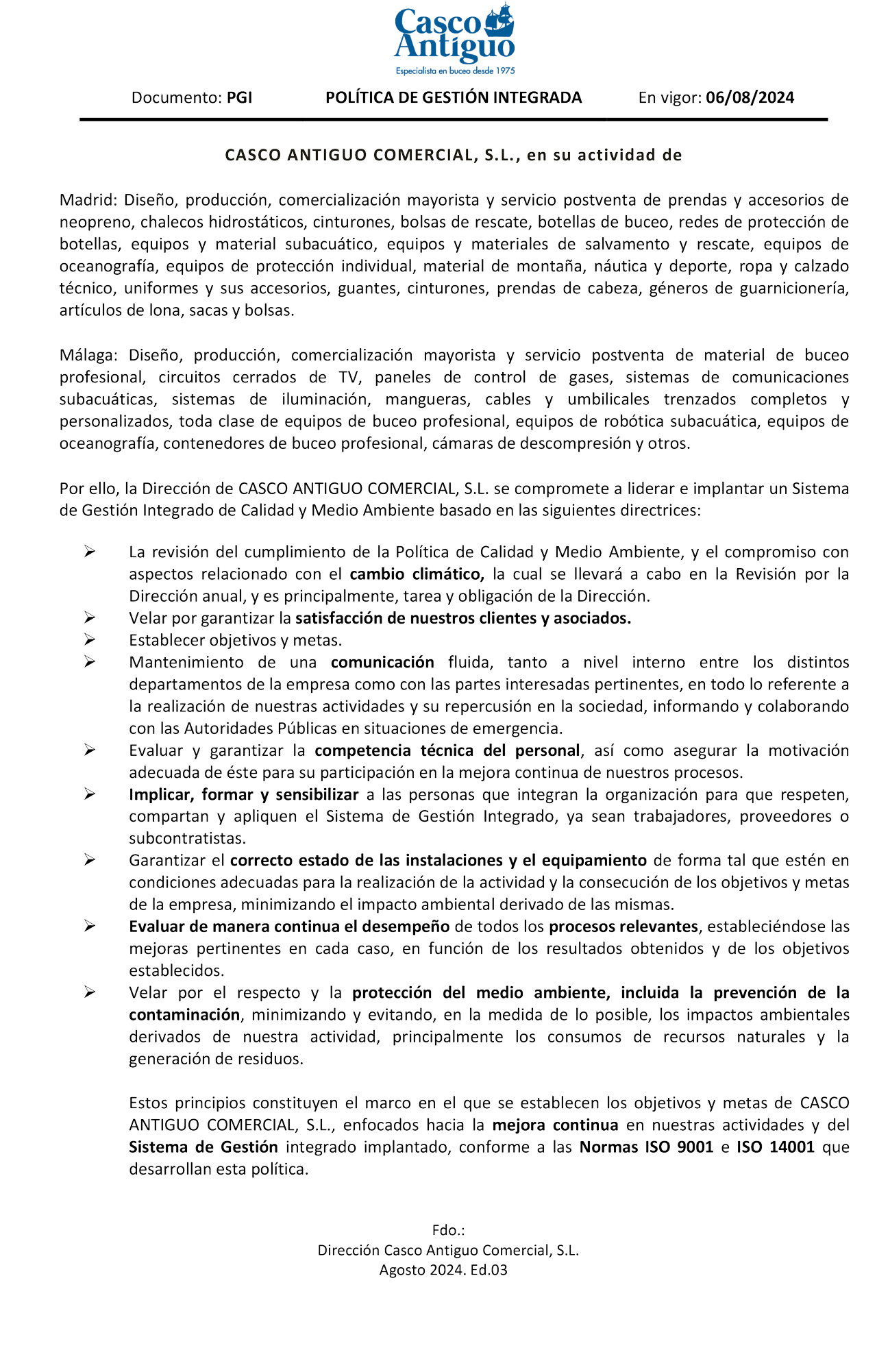 Casco Antiguo
Especialista en buceo desde 1975

Documento: PGI POLÍTICA DE GESTIÓN INTEGRADA En vigor: 06/08/2024

CASCO ANTIGUO COMERCIAL, S.L., en su actividad de

Madrid: Diseño, producción, comercialización mayorista y servicio postventa de prendas y accesorios de neopreno, chalecos hidrostáticos, cinturones, bolsas de rescate, botellas de buceo, redes de protección de botellas, equipos y material subacuático, equipos y materiales de salvamento y rescate, equipos de oceanografía, equipos de protección individual, material de montaña, náutica y deporte, ropa y calzado técnico, uniformes y sus accesorios, guantes, cinturones, prendas de cabeza, géneros de guarnicionería, artículos de lona, sacas y bolsas.

Málaga: Diseño, producción, comercialización mayorista y servicio postventa de material de buceo profesional, circuitos cerrados de TV, paneles de control de gases, sistemas de comunicaciones subacuáticas, sistemas de iluminación, mangueras, cables y umbilicales trenzados completos y personalizados, toda clase de equipos de buceo profesional, equipos de robótica subacuática, equipos de oceanografía, contenedores de buceo profesional, cámaras de descompresión y otros.

Por ello, la Dirección de CASCO ANTIGUO COMERCIAL, S.L. se compromete a liderar e implantar un Sistema de Gestión Integrado de Calidad y Medio Ambiente basado en las siguientes directrices:

➢ La revisión del cumplimiento de la Política de Calidad y Medio Ambiente, y el compromiso con aspectos relacionado con el cambio climático, la cual se llevará a cabo en la Revisión por la Dirección anual, y es principalmente, tarea y obligación de la Dirección.
➢ Velar por garantizar la satisfacción de nuestros clientes y asociados.
➢ Establecer objetivos y metas.
➢ Mantenimiento de una comunicación fluida, tanto a nivel interno entre los distintos departamentos de la empresa como con las partes interesadas pertinentes, en todo lo referente a la realización de nuestras actividades y su repercusión en la sociedad, informando y colaborando con las Autoridades Públicas en situaciones de emergencia.
➢ Evaluar y garantizar la competencia técnica del personal, así como asegurar la motivación adecuada de éste para su participación en la mejora continua de nuestros procesos.
➢ Implicar, formar y sensibilizar a las personas que integran la organización para que respeten, compartan y apliquen el Sistema de Gestión Integrado, ya sean trabajadores, proveedores o subcontratistas.
➢ Garantizar el correcto estado de las instalaciones y el equipamiento de forma tal que estén en condiciones adecuadas para la realización de la actividad y la consecución de los objetivos y metas de la empresa, minimizando el impacto ambiental derivado de las mismas.
➢ Evaluar de manera continua el desempeño de todos los procesos relevantes, estableciéndose las mejoras pertinentes en cada caso, en función de los resultados obtenidos y de los objetivos establecidos.
➢ Velar por el respecto y la protección del medio ambiente, incluida la prevención de la contaminación, minimizando y evitando, en la medida de lo posible, los impactos ambientales derivados de nuestra actividad, principalmente los consumos de recursos naturales y la generación de residuos.

Estos principios constituyen el marco en el que se establecen los objetivos y metas de CASCO ANTIGUO COMERCIAL, S.L., enfocados hacia la mejora continua en nuestras actividades y del Sistema de Gestión integrado implantado, conforme a las Normas ISO 9001 e ISO 14001 que desarrollan esta política.

Fdo.:
Dirección Casco Antiguo Comercial, S.L.
Agosto 2024. Ed.03